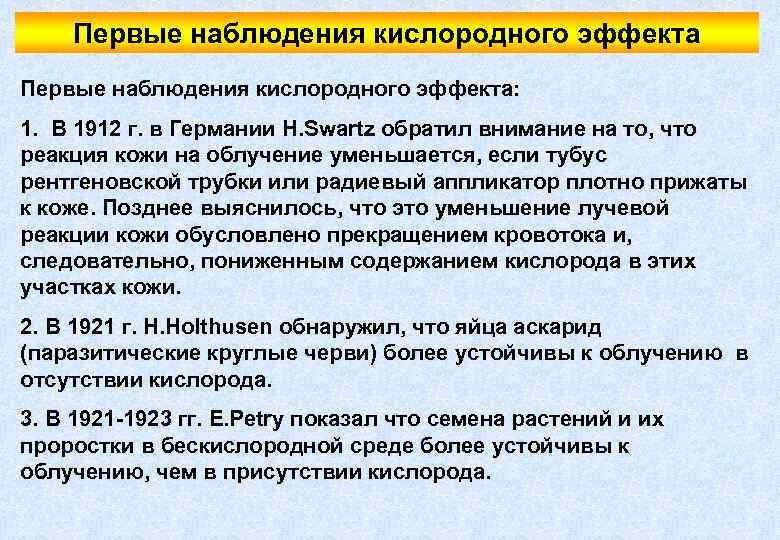 Первые наблюдения кислородного эффекта

Первые наблюдения кислородного эффекта:

1. В 1912 г. в Германии H.Swartz обратил внимание на то, что реакция кожи на облучение уменьшается, если тубус рентгеновской трубки или радиевый аппликатор плотно прижаты к коже. Позднее выяснилось, что это уменьшение лучевой реакции кожи обусловлено прекращением кровотока и, следовательно, пониженным содержанием кислорода в этих участках кожи.

2. В 1921 г. H.Holthusen обнаружил, что яйца аскарид (паразитические круглые черви) более устойчивы к облучению в отсутствии кислорода.

3. В 1921-1923 гг. E.Petry показал что семена растений и их проростки в бескислородной среде более устойчивы к облучению, чем в присутствии кислорода.